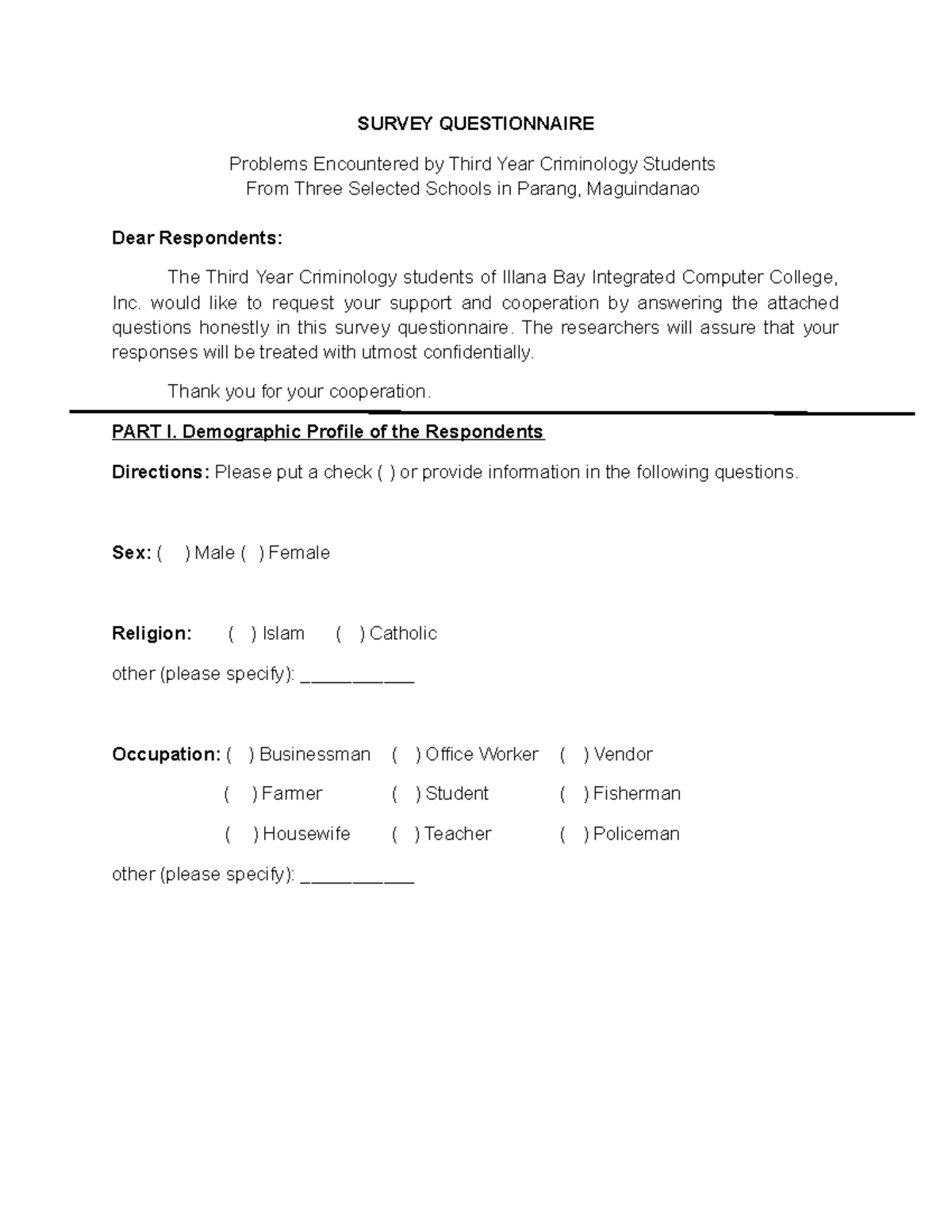 SURVEY QUESTIONNAIRE

Problems Encountered by Third Year Criminology Students
From Three Selected Schools in Parang, Maguindanao

Dear Respondents:

The Third Year Criminology students of Illana Bay Integrated Computer College, Inc. would like to request your support and cooperation by answering the attached questions honestly in this survey questionnaire. The researchers will assure that your responses will be treated with utmost confidentially.

Thank you for your cooperation.

PART I. Demographic Profile of the Respondents

Directions: Please put a check ( ) or provide information in the following questions.

Sex: ( ) Male ( ) Female

Religion: ( ) Islam ( ) Catholic

other (please specify): ___________

Occupation: ( ) Businessman ( ) Office Worker ( ) Vendor

( ) Farmer ( ) Student ( ) Fisherman

( ) Housewife ( ) Teacher ( ) Policeman

other (please specify): ___________